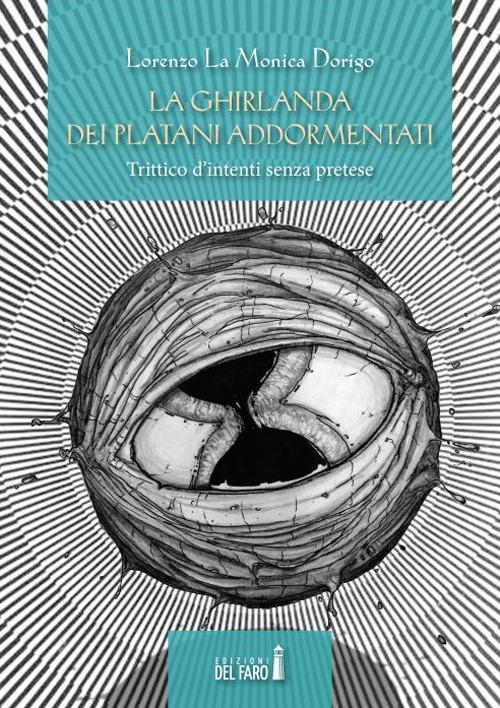 Lorenzo La Monica Dorigo

LA GHIRLANDA DEI PLATANI ADDORMENTATI

Trittico d'intenti senza pretese

EDIZIONI DEL FARO